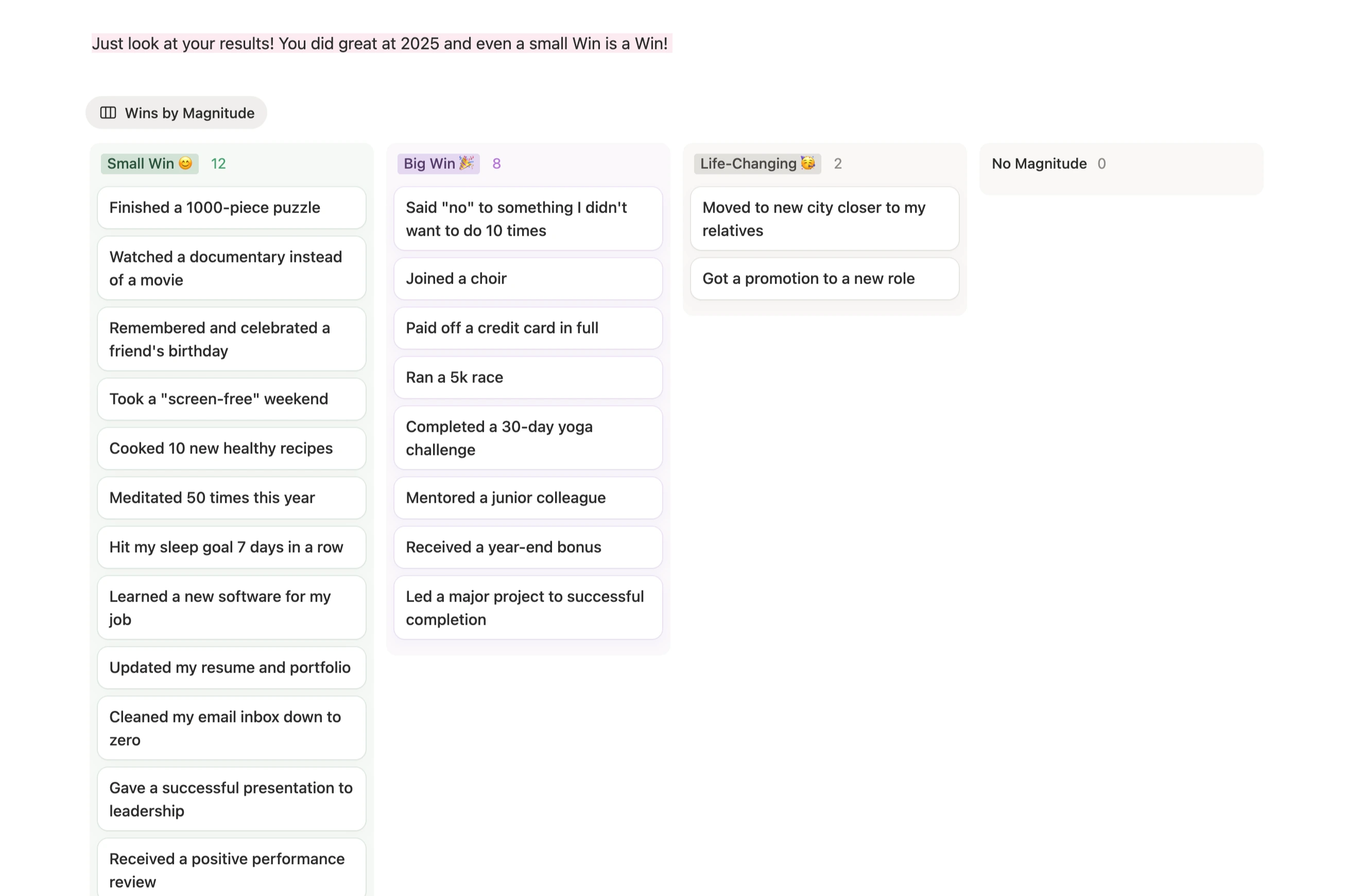 Just look at your results! You did great at 2025 and even a small Win is a Win!

Wins by Magnitude

Small Win 😊 12

Finished a 1000-piece puzzle

Watched a documentary instead of a movie

Remembered and celebrated a friend's birthday

Took a "screen-free" weekend

Cooked 10 new healthy recipes

Meditated 50 times this year

Hit my sleep goal 7 days in a row

Learned a new software for my job

Updated my resume and portfolio

Cleaned my email inbox down to zero

Gave a successful presentation to leadership

Received a positive performance review

Big Win 🎉 8

Said "no" to something I didn't want to do 10 times

Joined a choir

Paid off a credit card in full

Ran a 5k race

Completed a 30-day yoga challenge

Mentored a junior colleague

Received a year-end bonus

Led a major project to successful completion

Life-Changing 🥳 2

Moved to new city closer to my relatives

Got a promotion to a new role

No Magnitude 0